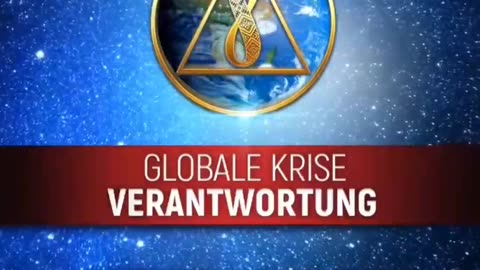 GLOBALE KRISE
VERANTWORTUNG